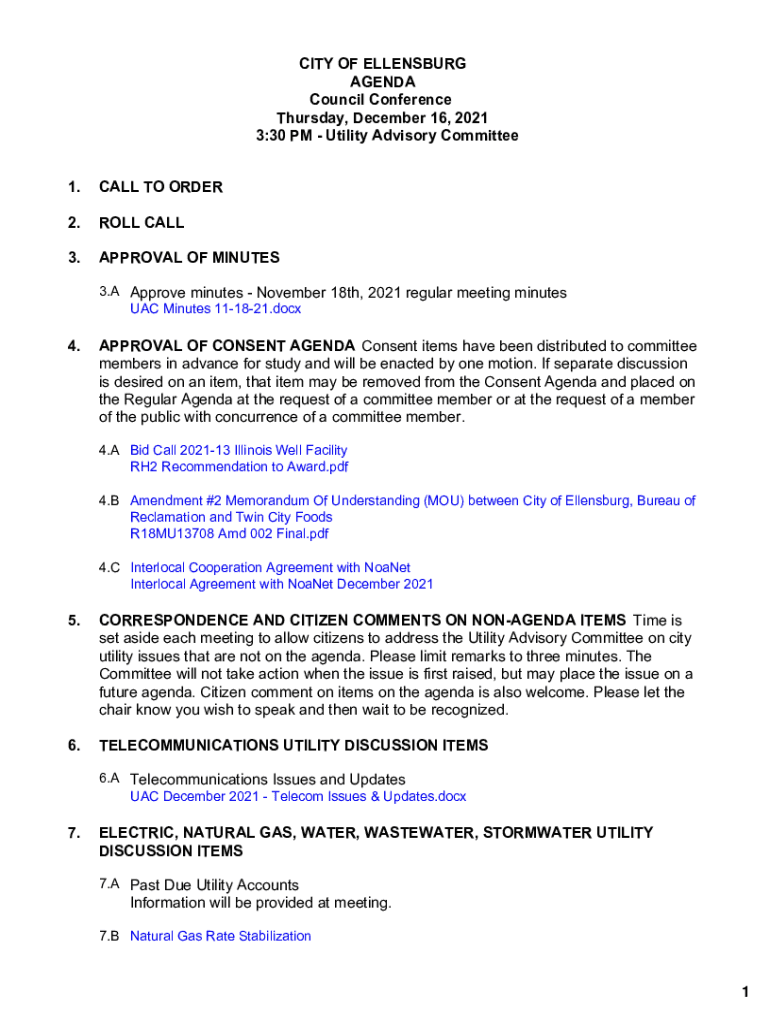 CITY OF ELLENSBURG
AGENDA
Council Conference
Thursday, December 16, 2021
3:30 PM - Utility Advisory Committee

1. CALL TO ORDER

2. ROLL CALL

3. APPROVAL OF MINUTES

3.A Approve minutes - November 18th, 2021 regular meeting minutes
UAC Minutes 11-18-21.docx

4. APPROVAL OF CONSENT AGENDA Consent items have been distributed to committee members in advance for study and will be enacted by one motion. If separate discussion is desired on an item, that item may be removed from the Consent Agenda and placed on the Regular Agenda at the request of a committee member or at the request of a member of the public with concurrence of a committee member.

4.A Bid Call 2021-13 Illinois Well Facility
RH2 Recommendation to Award.pdf

4.B Amendment #2 Memorandum Of Understanding (MOU) between City of Ellensburg, Bureau of Reclamation and Twin City Foods
R18MU13708 Amd 002 Final.pdf

4.C Interlocal Cooperation Agreement with NoaNet
Interlocal Agreement with NoaNet December 2021

5. CORRESPONDENCE AND CITIZEN COMMENTS ON NON-AGENDA ITEMS Time is set aside each meeting to allow citizens to address the Utility Advisory Committee on city utility issues that are not on the agenda. Please limit remarks to three minutes. The Committee will not take action when the issue is first raised, but may place the issue on a future agenda. Citizen comment on items on the agenda is also welcome. Please let the chair know you wish to speak and then wait to be recognized.

6. TELECOMMUNICATIONS UTILITY DISCUSSION ITEMS

6.A Telecommunications Issues and Updates
UAC December 2021 - Telecom Issues & Updates.docx

7. ELECTRIC, NATURAL GAS, WATER, WASTEWATER, STORMWATER UTILITY DISCUSSION ITEMS

7.A Past Due Utility Accounts
Information will be provided at meeting.

7.B Natural Gas Rate Stabilization

1